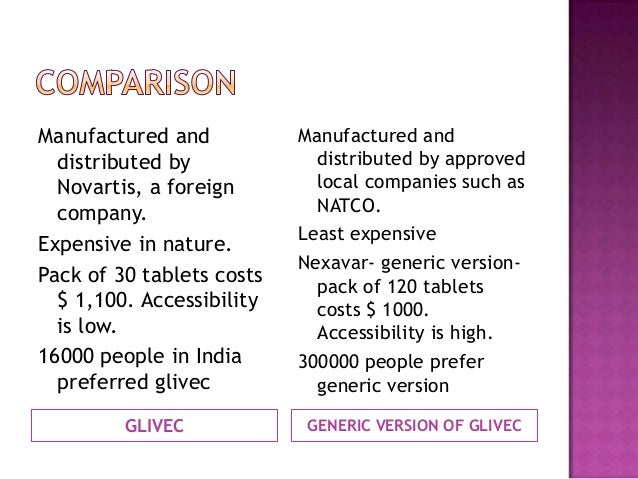 COMPARISON

Manufactured and distributed by Novartis, a foreign company.

Expensive in nature.

Pack of 30 tablets costs $ 1,100. Accessibility is low.

16000 people in India preferred glivec

GLIVEC

Manufactured and distributed by approved local companies such as NATCO.

Least expensive

Nexavar- generic version- pack of 120 tablets costs $ 1000. Accessibility is high.

300000 people prefer generic version

GENERIC VERSION OF GLIVEC